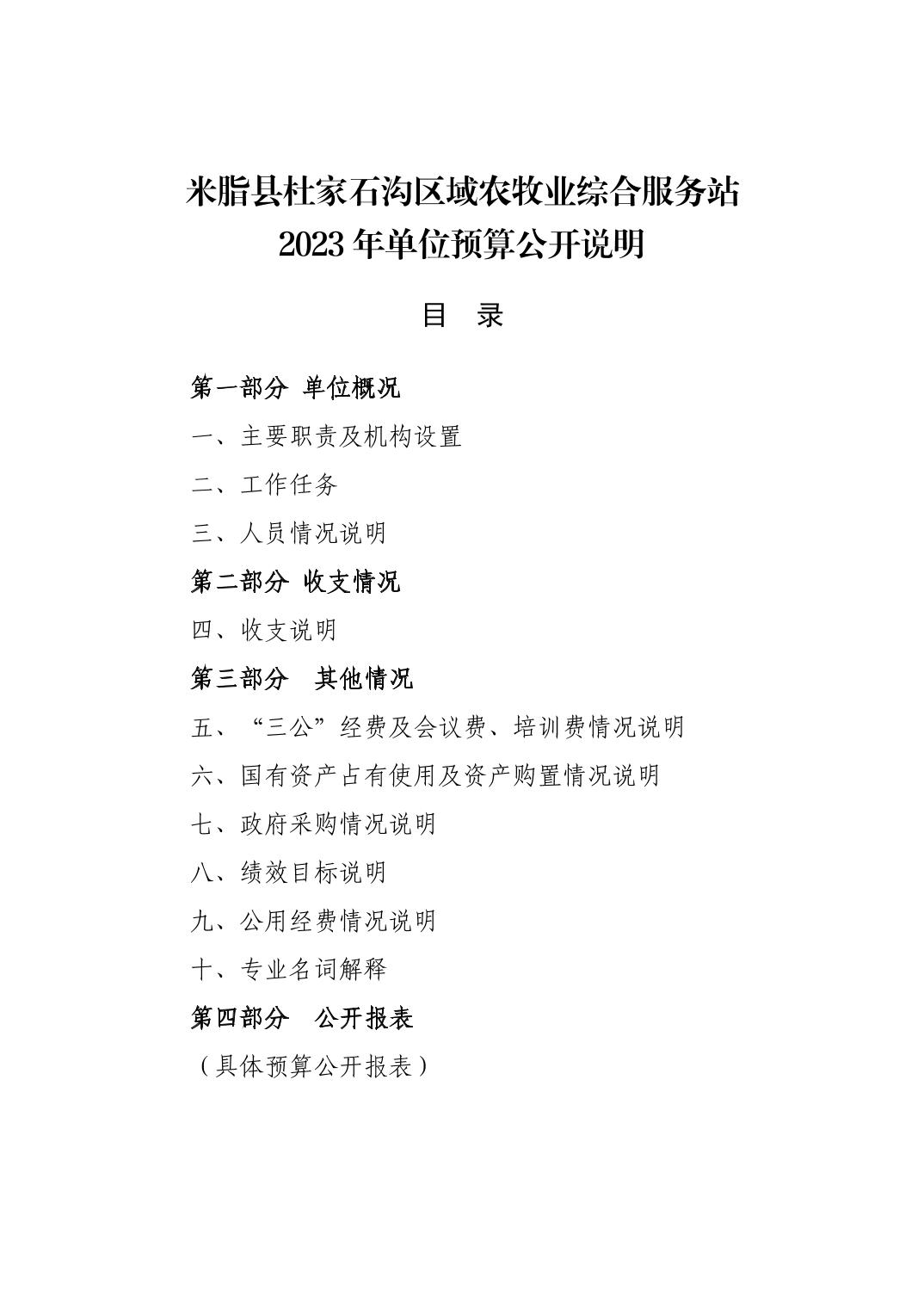 米脂县杜家石沟区域农牧业综合服务站
2023 年单位预算公开说明

目　录

第一部分 单位概况

一、主要职责及机构设置

二、工作任务

三、人员情况说明

第二部分 收支情况

四、收支说明

第三部分　其他情况

五、“三公”经费及会议费、培训费情况说明

六、国有资产占有使用及资产购置情况说明

七、政府采购情况说明

八、绩效目标说明

九、公用经费情况说明

十、专业名词解释

第四部分　公开报表

（具体预算公开报表）